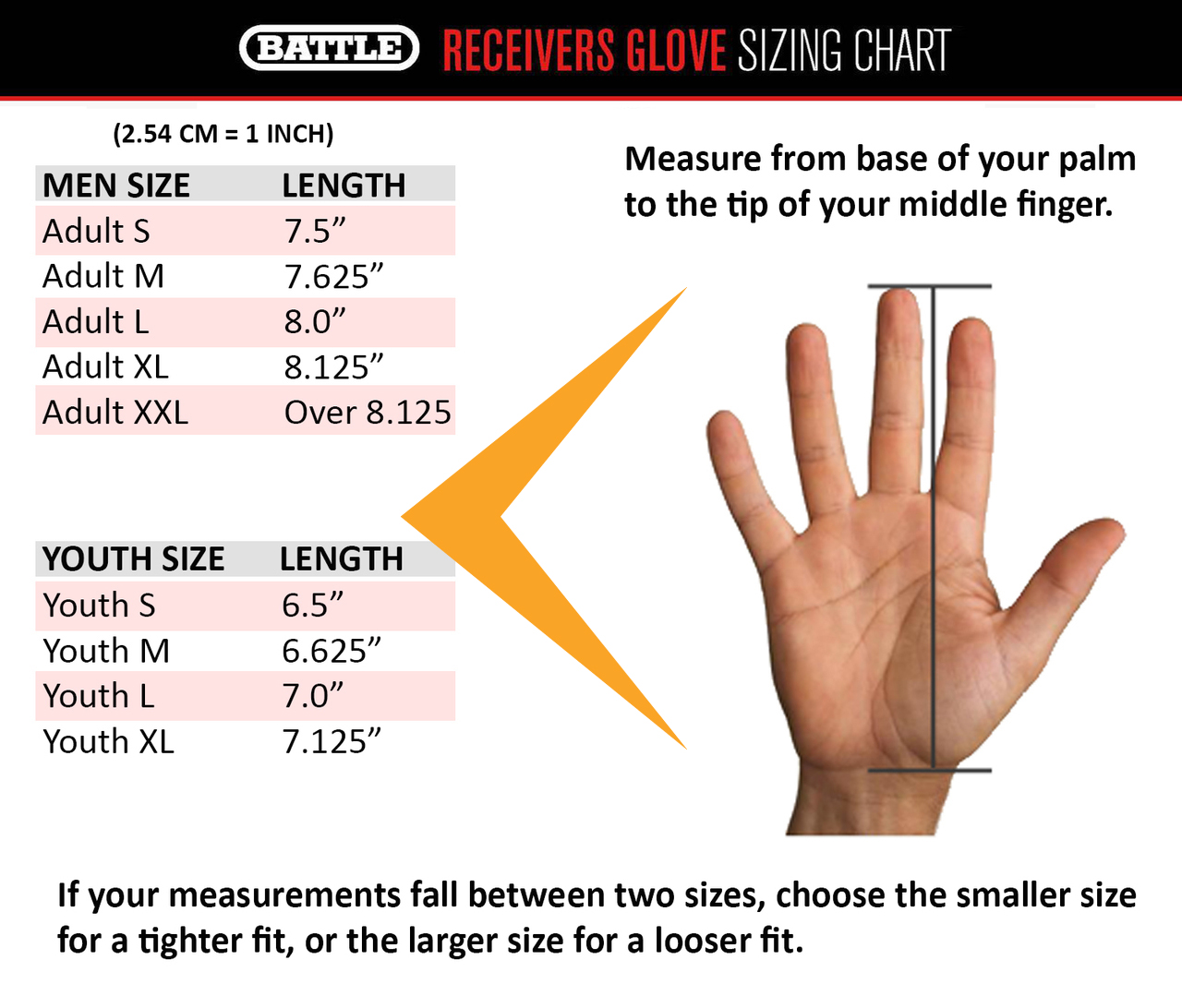 BATTLE RECEIVERS GLOVE SIZING CHART

(2.54 CM = 1 INCH)

| MEN SIZE | LENGTH |
|---|---|
| Adult S | 7.5” |
| Adult M | 7.625” |
| Adult L | 8.0” |
| Adult XL | 8.125” |
| Adult XXL | Over 8.125 |

| YOUTH SIZE | LENGTH |
|---|---|
| Youth S | 6.5” |
| Youth M | 6.625” |
| Youth L | 7.0” |
| Youth XL | 7.125” |

Measure from base of your palm to the tip of your middle finger.

If your measurements fall between two sizes, choose the smaller size for a tighter fit, or the larger size for a looser fit.